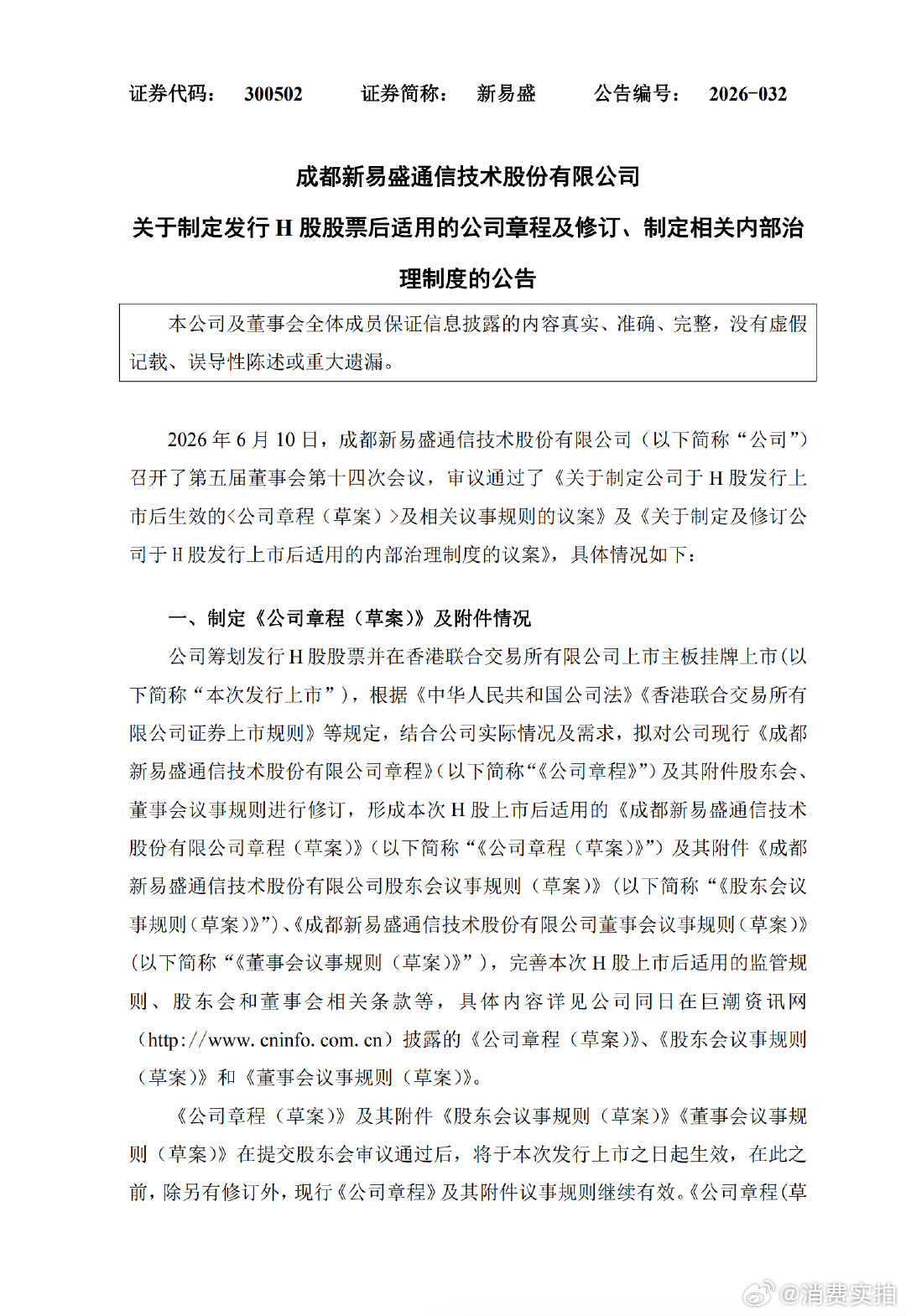 证券代码： 300502　　证券简称： 新易盛　　公告编号： 2026-032

成都新易盛通信技术股份有限公司
关于制定发行 H 股股票后适用的公司章程及修订、制定相关内部治理制度的公告

本公司及董事会全体成员保证信息披露的内容真实、准确、完整，没有虚假记载、误导性陈述或重大遗漏。

2026 年 6 月 10 日，成都新易盛通信技术股份有限公司（以下简称“公司”）召开了第五届董事会第十四次会议，审议通过了《关于制定公司于 H 股发行上市后生效的<公司章程（草案）>及相关议事规则的议案》及《关于制定及修订公司于 H 股发行上市后适用的内部治理制度的议案》，具体情况如下：

一、制定《公司章程（草案）》及附件情况

公司筹划发行 H 股股票并在香港联合交易所有限公司上市主板挂牌上市（以下简称“本次发行上市”），根据《中华人民共和国公司法》《香港联合交易所有限公司证券上市规则》等规定，结合公司实际情况及需求，拟对公司现行《成都新易盛通信技术股份有限公司章程》（以下简称“《公司章程》”）及其附件股东会、董事会议事规则进行修订，形成本次 H 股上市后适用的《成都新易盛通信技术股份有限公司章程（草案）》（以下简称“《公司章程（草案）》”）及其附件《成都新易盛通信技术股份有限公司股东会议事规则（草案）》（以下简称“《股东会议事规则（草案）》”）、《成都新易盛通信技术股份有限公司董事会议事规则（草案）》（以下简称“《董事会议事规则（草案）》”），完善本次 H 股上市后适用的监管规则、股东会和董事会相关条款等，具体内容详见公司同日在巨潮资讯网（http://www.cninfo.com.cn）披露的《公司章程（草案）》、《股东会议事规则（草案）》和《董事会议事规则（草案）》。

《公司章程（草案）》及其附件《股东会议事规则（草案）》《董事会议事规则（草案）》在提交股东会审议通过后，将于本次发行上市之日起生效，在此之前，除另有修订外，现行《公司章程》及其附件议事规则继续有效。《公司章程（草

@消费实拍